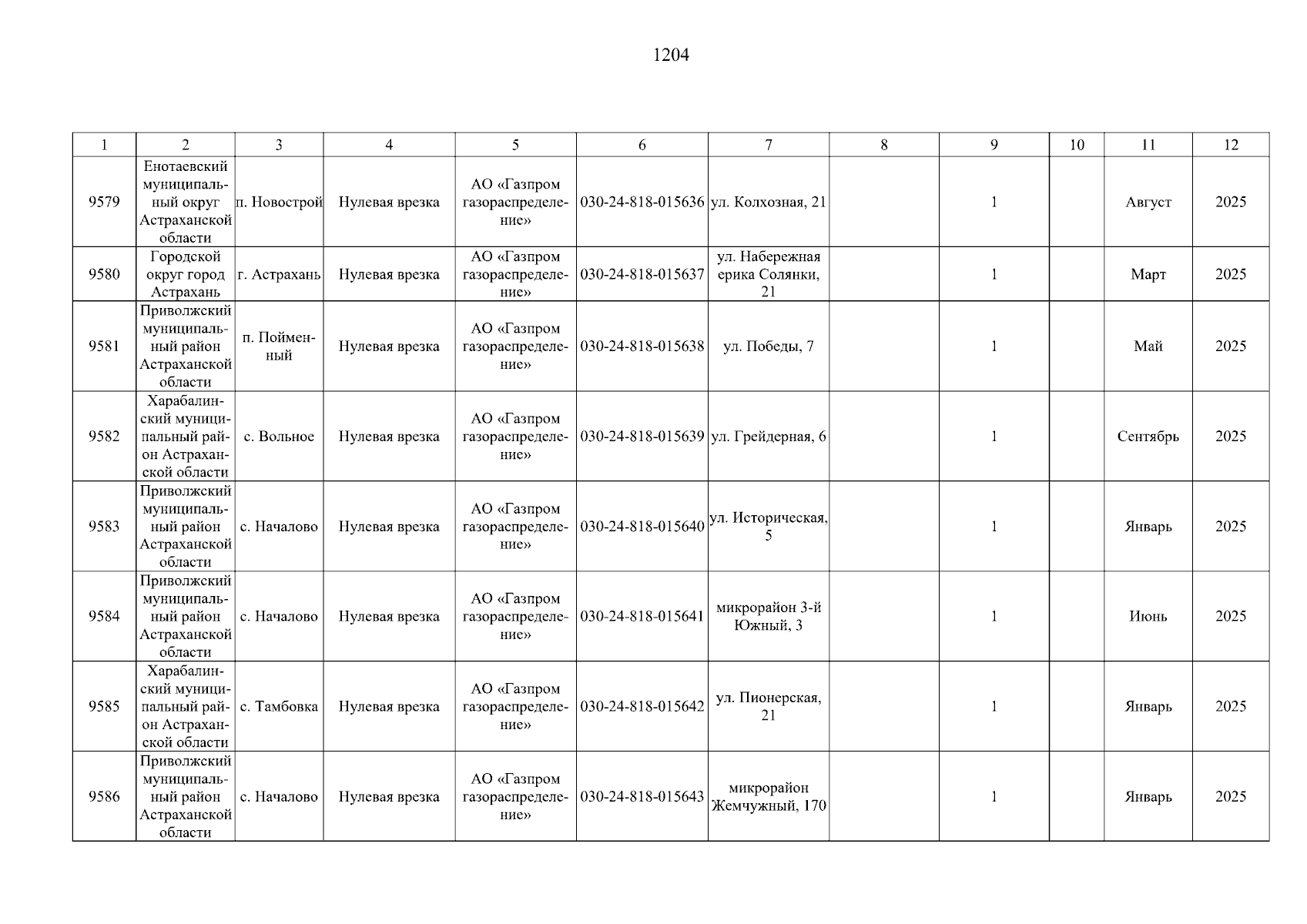 1204

| 1 | 2 | 3 | 4 | 5 | 6 | 7 | 8 | 9 | 10 | 11 | 12 |
|---|---|---|---|---|---|---|---|---|---|---|---|
| 9579 | Енотаевский муниципальный округ Астраханской области | п. Новострой | Нулевая врезка | АО «Газпром газораспределение» | 030-24-818-015636 | ул. Колхозная, 21 | | 1 | | Август | 2025 |
| 9580 | Городской округ город Астрахань | г. Астрахань | Нулевая врезка | АО «Газпром газораспределение» | 030-24-818-015637 | ул. Набережная ерика Солянки, 21 | | 1 | | Март | 2025 |
| 9581 | Приволжский муниципальный район Астраханской области | п. Пойменный | Нулевая врезка | АО «Газпром газораспределение» | 030-24-818-015638 | ул. Победы, 7 | | 1 | | Май | 2025 |
| 9582 | Харабалинский муниципальный район Астраханской области | с. Вольное | Нулевая врезка | АО «Газпром газораспределение» | 030-24-818-015639 | ул. Грейдерная, 6 | | 1 | | Сентябрь | 2025 |
| 9583 | Приволжский муниципальный район Астраханской области | с. Началово | Нулевая врезка | АО «Газпром газораспределение» | 030-24-818-015640 | ул. Историческая, 5 | | 1 | | Январь | 2025 |
| 9584 | Приволжский муниципальный район Астраханской области | с. Началово | Нулевая врезка | АО «Газпром газораспределение» | 030-24-818-015641 | микрорайон 3-й Южный, 3 | | 1 | | Июнь | 2025 |
| 9585 | Харабалинский муниципальный район Астраханской области | с. Тамбовка | Нулевая врезка | АО «Газпром газораспределение» | 030-24-818-015642 | ул. Пионерская, 21 | | 1 | | Январь | 2025 |
| 9586 | Приволжский муниципальный район Астраханской области | с. Началово | Нулевая врезка | АО «Газпром газораспределение» | 030-24-818-015643 | микрорайон Жемчужный, 170 | | 1 | | Январь | 2025 |